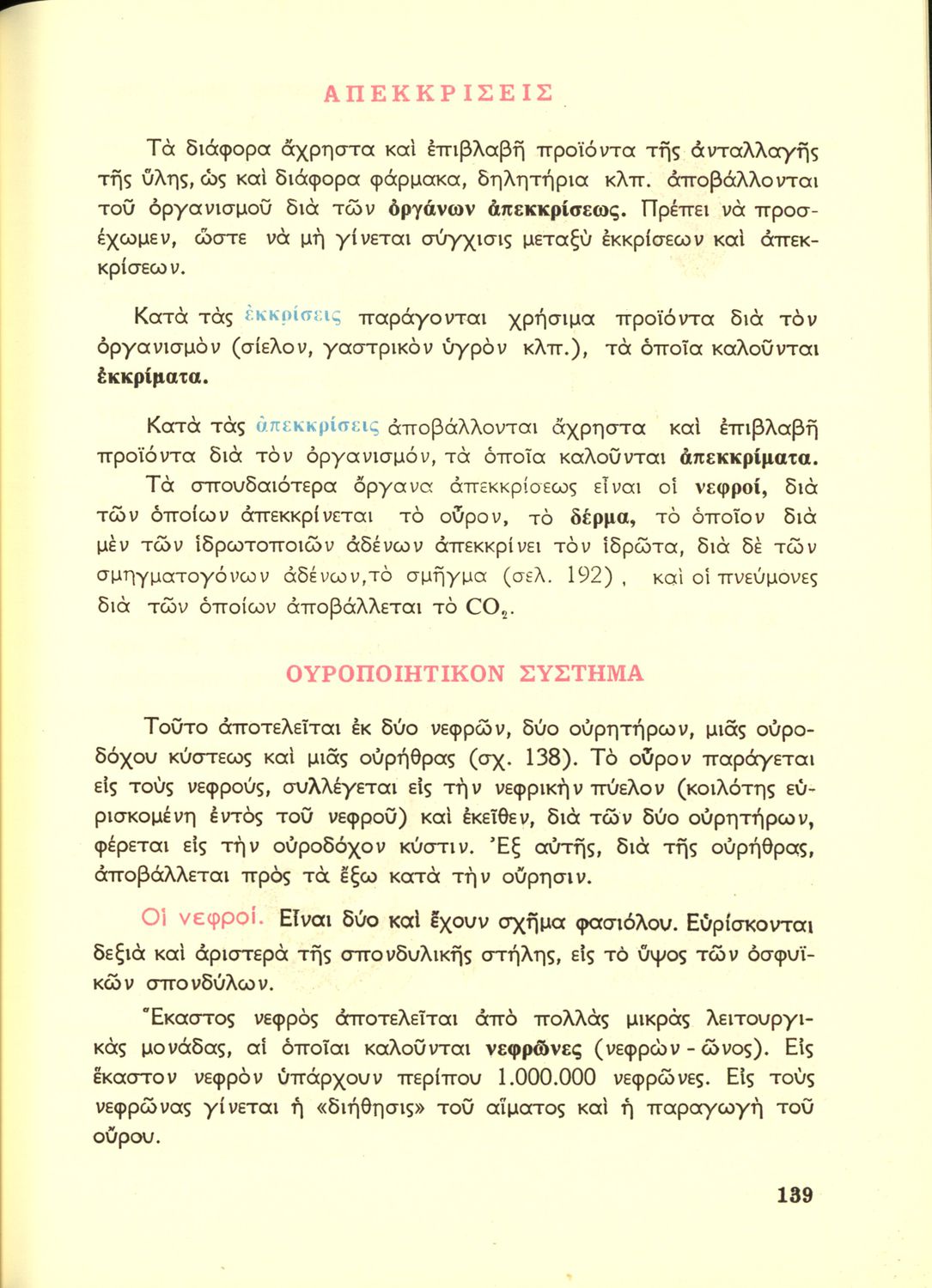 ΑΠΕΚΚΡΙΣΕΙΣ

Τὰ διάφορα ἄχρηστα καὶ ἐπιβλαβῆ προϊόντα τῆς ἀνταλλαγῆς τῆς ὕλης, ὡς καὶ διάφορα φάρμακα, δηλητήρια κλπ. ἀποβάλλονται τοῦ ὀργανισμοῦ διὰ τῶν ὀργάνων ἀπεκκρίσεως. Πρέπει νὰ προσέχωμεν, ὥστε νὰ μὴ γίνεται σύγχισις μεταξὺ ἐκκρίσεων καὶ ἀπεκκρίσεων.

Κατὰ τὰς ἐκκρίσεις παράγονται χρήσιμα προϊόντα διὰ τὸν ὀργανισμὸν (σίελον, γαστρικὸν ὑγρὸν κλπ.), τὰ ὁποῖα καλοῦνται ἐκκρίματα.

Κατὰ τὰς ἀπεκκρίσεις ἀποβάλλονται ἄχρηστα καὶ ἐπιβλαβῆ προϊόντα διὰ τὸν ὀργανισμόν, τὰ ὁποῖα καλοῦνται ἀπεκκρίματα.

Τὰ σπουδαιότερα ὄργανα ἀπεκκρίσεως εἶναι οἱ νεφροί, διὰ τῶν ὁποίων ἀπεκκρίνεται τὸ οὖρον, τὸ δέρμα, τὸ ὁποῖον διὰ μὲν τῶν ἱδρωτοποιῶν ἀδένων ἀπεκκρίνει τὸν ἱδρῶτα, διὰ δὲ τῶν σμηγματογόνων ἀδένων,τὸ σμῆγμα (σελ. 192) , καὶ οἱ πνεύμονες διὰ τῶν ὁποίων ἀποβάλλεται τὸ $CO_2$.

ΟΥΡΟΠΟΙΗΤΙΚΟΝ ΣΥΣΤΗΜΑ

Τοῦτο ἀποτελεῖται ἐκ δύο νεφρῶν, δύο οὐρητήρων, μιᾶς οὐροδόχου κύστεως καὶ μιᾶς οὐρήθρας (σχ. 138). Τὸ οὖρον παράγεται εἰς τοὺς νεφρούς, συλλέγεται εἰς τὴν νεφρικὴν πύελον (κοιλότης εὑρισκομένη ἐντὸς τοῦ νεφροῦ) καὶ ἐκεῖθεν, διὰ τῶν δύο οὐρητήρων, φέρεται εἰς τὴν οὐροδόχον κύστιν. Ἐξ αὐτῆς, διὰ τῆς οὐρήθρας, ἀποβάλλεται πρὸς τὰ ἔξω κατὰ τὴν οὔρησιν.

Οἱ νεφροί. Εἶναι δύο καὶ ἔχουν σχῆμα φασιόλου. Εὑρίσκονται δεξιὰ καὶ ἀριστερὰ τῆς σπονδυλικῆς στήλης, εἰς τὸ ὕψος τῶν ὀσφυϊκῶν σπονδύλων.

Ἕκαστος νεφρὸς ἀποτελεῖται ἀπὸ πολλὰς μικρὰς λειτουργικὰς μονάδας, αἱ ὁποῖαι καλοῦνται νεφρῶνες (νεφρὼν - ῶνος). Εἰς ἕκαστον νεφρὸν ὑπάρχουν περίπου 1.000.000 νεφρῶνες. Εἰς τοὺς νεφρῶνας γίνεται ἡ «διήθησις» τοῦ αἵματος καὶ ἡ παραγωγὴ τοῦ οὔρου.

139